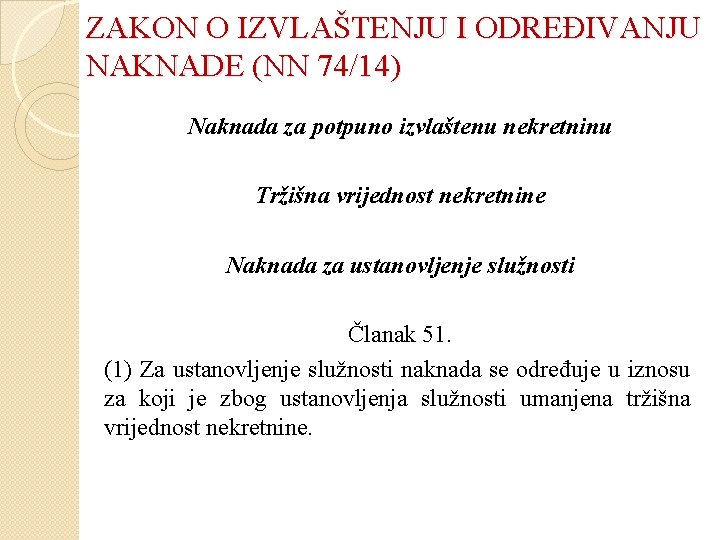 ZAKON O IZVLAŠTENJU I ODREĐIVANJU NAKNADE (NN 74/14)

Naknada za potpuno izvlaštenu nekretninu

Tržišna vrijednost nekretnine

Naknada za ustanovljenje služnosti

Članak 51.

(1) Za ustanovljenje služnosti naknada se određuje u iznosu za koji je zbog ustanovljenja služnosti umanjena tržišna vrijednost nekretnine.